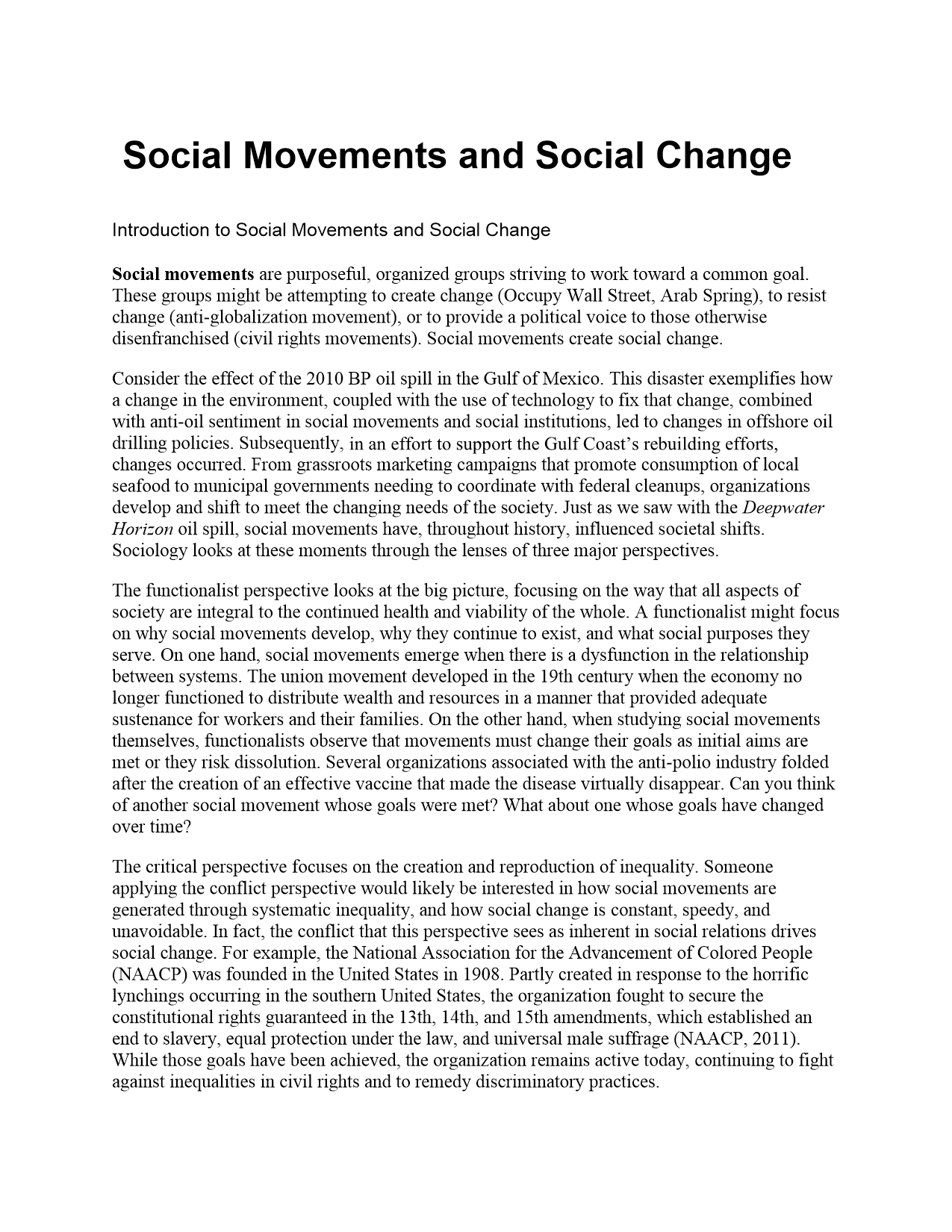 Social Movements and Social Change

Introduction to Social Movements and Social Change

Social movements are purposeful, organized groups striving to work toward a common goal. These groups might be attempting to create change (Occupy Wall Street, Arab Spring), to resist change (anti-globalization movement), or to provide a political voice to those otherwise disenfranchised (civil rights movements). Social movements create social change.

Consider the effect of the 2010 BP oil spill in the Gulf of Mexico. This disaster exemplifies how a change in the environment, coupled with the use of technology to fix that change, combined with anti-oil sentiment in social movements and social institutions, led to changes in offshore oil drilling policies. Subsequently, in an effort to support the Gulf Coast's rebuilding efforts, changes occurred. From grassroots marketing campaigns that promote consumption of local seafood to municipal governments needing to coordinate with federal cleanups, organizations develop and shift to meet the changing needs of the society. Just as we saw with the Deepwater Horizon oil spill, social movements have, throughout history, influenced societal shifts. Sociology looks at these moments through the lenses of three major perspectives.

The functionalist perspective looks at the big picture, focusing on the way that all aspects of society are integral to the continued health and viability of the whole. A functionalist might focus on why social movements develop, why they continue to exist, and what social purposes they serve. On one hand, social movements emerge when there is a dysfunction in the relationship between systems. The union movement developed in the 19th century when the economy no longer functioned to distribute wealth and resources in a manner that provided adequate sustenance for workers and their families. On the other hand, when studying social movements themselves, functionalists observe that movements must change their goals as initial aims are met or they risk dissolution. Several organizations associated with the anti-polio industry folded after the creation of an effective vaccine that made the disease virtually disappear. Can you think of another social movement whose goals were met? What about one whose goals have changed over time?

The critical perspective focuses on the creation and reproduction of inequality. Someone applying the conflict perspective would likely be interested in how social movements are generated through systematic inequality, and how social change is constant, speedy, and unavoidable. In fact, the conflict that this perspective sees as inherent in social relations drives social change. For example, the National Association for the Advancement of Colored People (NAACP) was founded in the United States in 1908. Partly created in response to the horrific lynchings occurring in the southern United States, the organization fought to secure the constitutional rights guaranteed in the 13th, 14th, and 15th amendments, which established an end to slavery, equal protection under the law, and universal male suffrage (NAACP, 2011). While those goals have been achieved, the organization remains active today, continuing to fight against inequalities in civil rights and to remedy discriminatory practices.